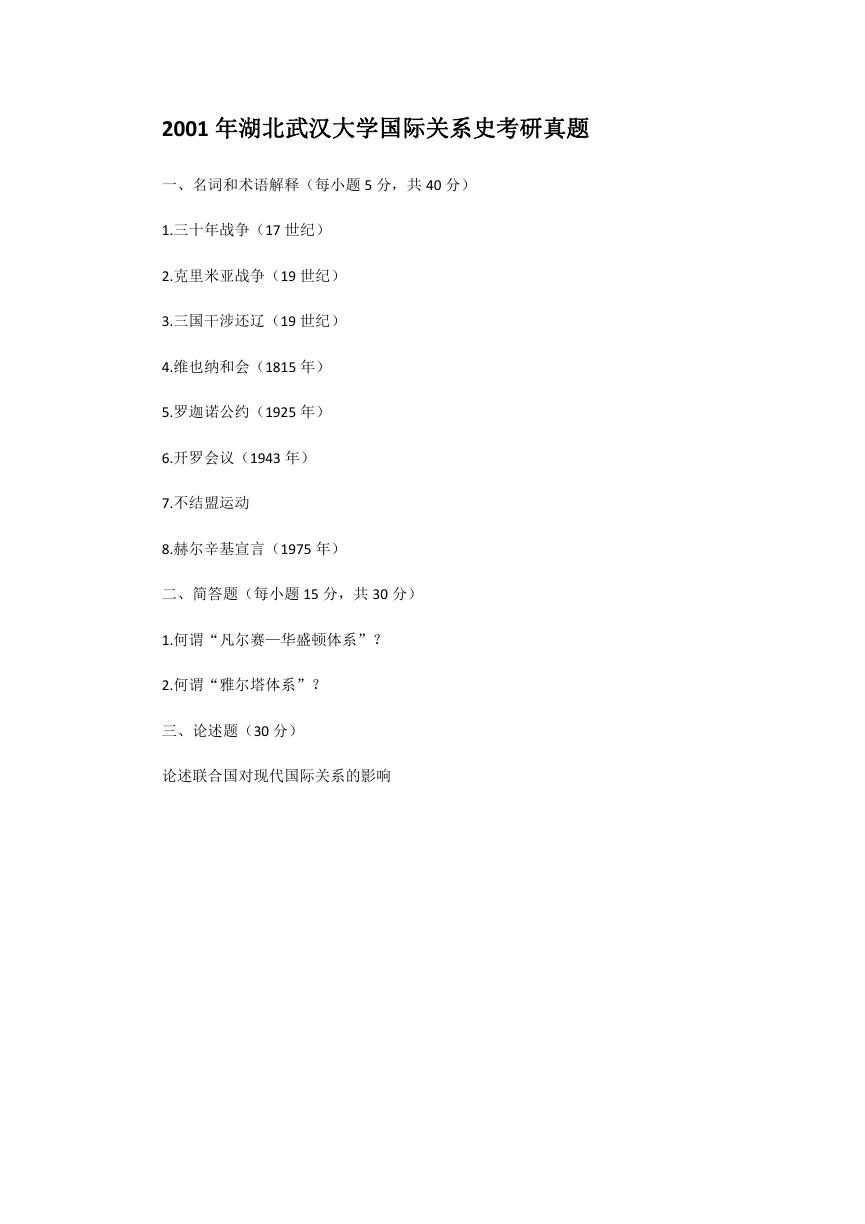 2001 年湖北武汉大学国际关系史考研真题

一、名词和术语解释（每小题 5 分，共 40 分）

1.三十年战争（17 世纪）

2.克里米亚战争（19 世纪）

3.三国干涉还辽（19 世纪）

4.维也纳和会（1815 年）

5.罗迦诺公约（1925 年）

6.开罗会议（1943 年）

7.不结盟运动

8.赫尔辛基宣言（1975 年）

二、简答题（每小题 15 分，共 30 分）

1.何谓“凡尔赛—华盛顿体系”？

2.何谓“雅尔塔体系”？

三、论述题（30 分）

论述联合国对现代国际关系的影响